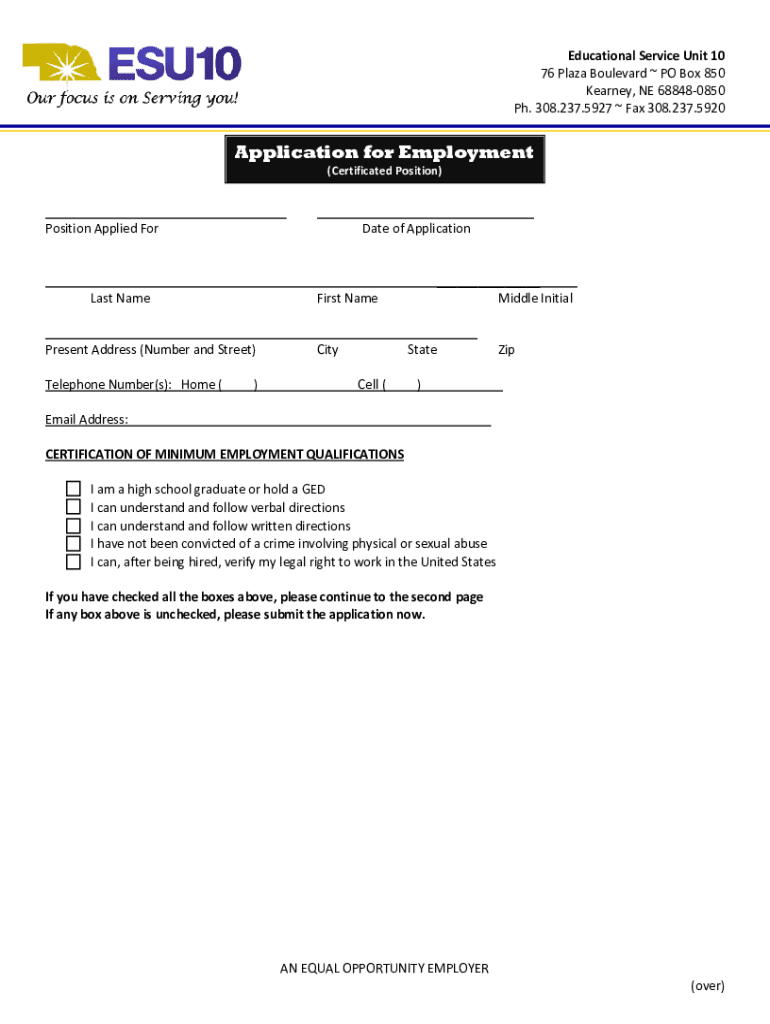 ESU10
Our focus is on Serving you!

Educational Service Unit 10
76 Plaza Boulevard ~ PO Box 850
Kearney, NE 68848-0850
Ph. 308.237.5927 ~ Fax 308.237.5920

Application for Employment
(Certificated Position)

Position Applied For

Date of Application

Last Name

First Name

Middle Initial

Present Address (Number and Street)

City

State

Zip

Telephone Number(s): Home ( ) Cell ( )

Email Address:

CERTIFICATION OF MINIMUM EMPLOYMENT QUALIFICATIONS

I am a high school graduate or hold a GED
I can understand and follow verbal directions
I can understand and follow written directions
I have not been convicted of a crime involving physical or sexual abuse
I can, after being hired, verify my legal right to work in the United States

If you have checked all the boxes above, please continue to the second page
If any box above is unchecked, please submit the application now.

AN EQUAL OPPORTUNITY EMPLOYER

(over)